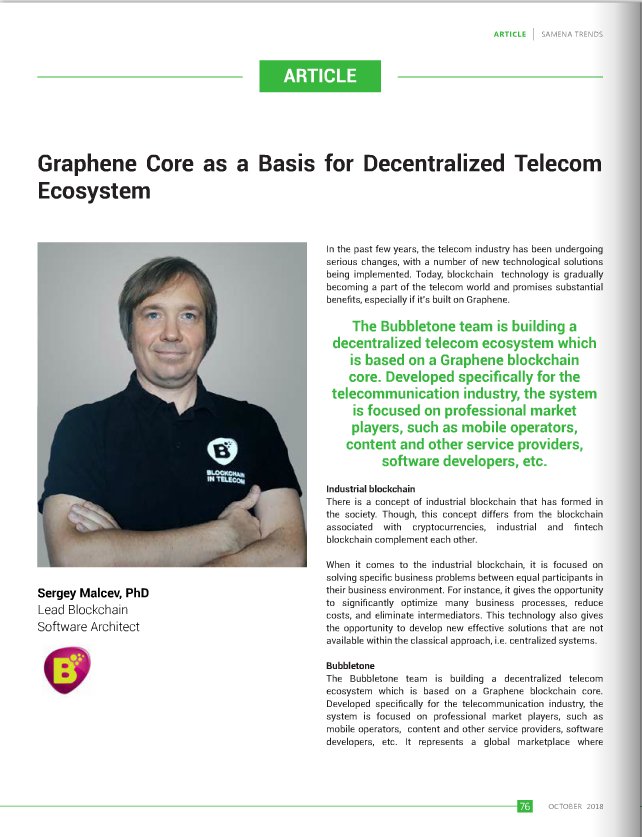 ARTICLE | SAMENA TRENDS

ARTICLE

Graphene Core as a Basis for Decentralized Telecom Ecosystem

B

BLOCKCHAIN IN TELECOM

Sergey Malcev, PhD
Lead Blockchain
Software Architect

B

In the past few years, the telecom industry has been undergoing serious changes, with a number of new technological solutions being implemented. Today, blockchain technology is gradually becoming a part of the telecom world and promises substantial benefits, especially if it's built on Graphene.

The Bubbletone team is building a decentralized telecom ecosystem which is based on a Graphene blockchain core. Developed specifically for the telecommunication industry, the system is focused on professional market players, such as mobile operators, content and other service providers, software developers, etc.

Industrial blockchain
There is a concept of industrial blockchain that has formed in the society. Though, this concept differs from the blockchain associated with cryptocurrencies, industrial and fintech blockchain complement each other.

When it comes to the industrial blockchain, it is focused on solving specific business problems between equal participants in their business environment. For instance, it gives the opportunity to significantly optimize many business processes, reduce costs, and eliminate intermediators. This technology also gives the opportunity to develop new effective solutions that are not available within the classical approach, i.e. centralized systems.

Bubbletone
The Bubbletone team is building a decentralized telecom ecosystem which is based on a Graphene blockchain core. Developed specifically for the telecommunication industry, the system is focused on professional market players, such as mobile operators, content and other service providers, software developers, etc. It represents a global marketplace where

76 OCTOBER 2018